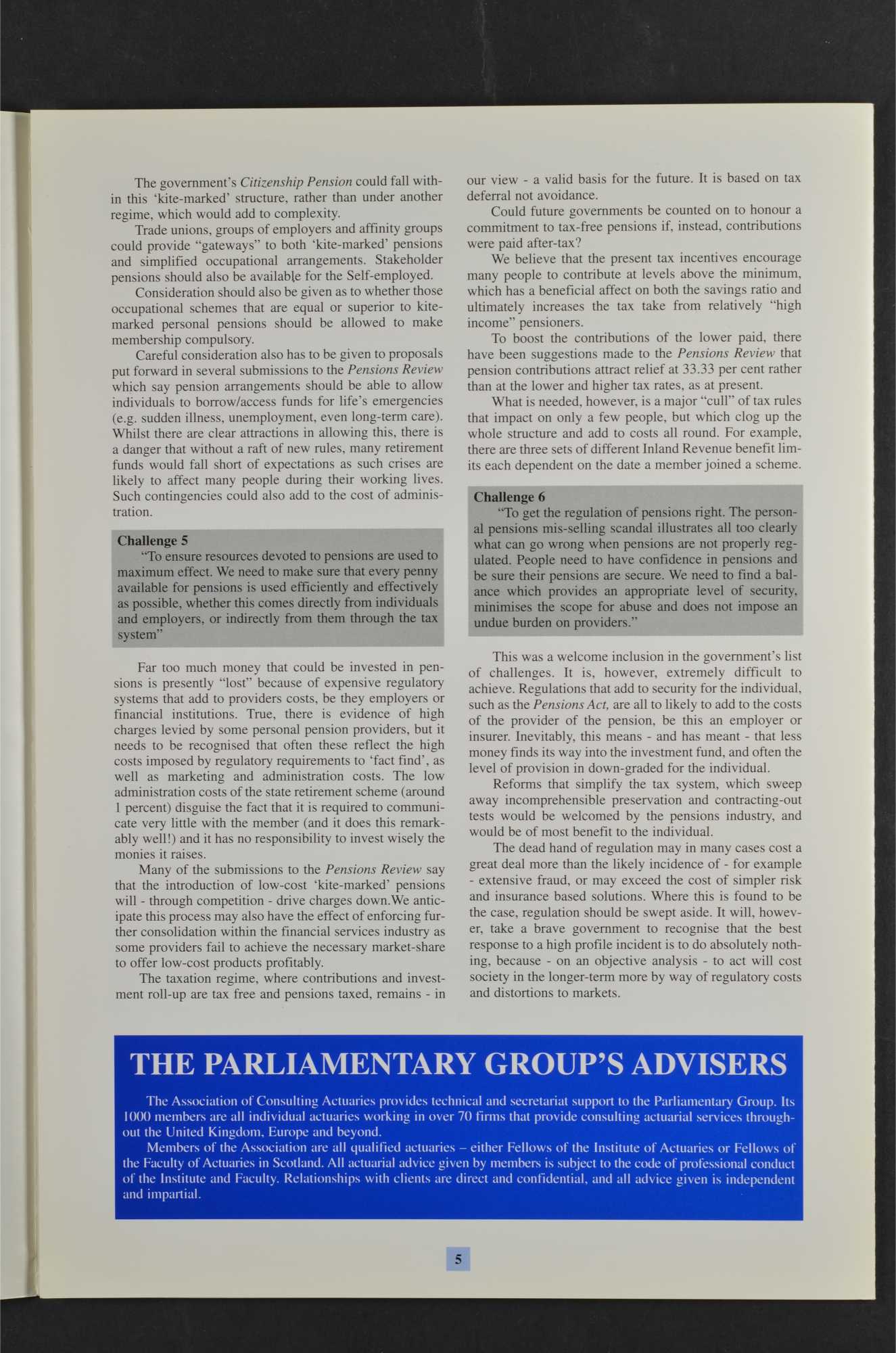 The government's Citizenship Pension could fall within this 'kite-marked' structure, rather than under another regime, which would add to complexity.

Trade unions, groups of employers and affinity groups could provide "gateways" to both 'kite-marked' pensions and simplified occupational arrangements. Stakeholder pensions should also be available for the Self-employed.

Consideration should also be given as to whether those occupational schemes that are equal or superior to kite-marked personal pensions should be allowed to make membership compulsory.

Careful consideration also has to be given to proposals put forward in several submissions to the Pensions Review which say pension arrangements should be able to allow individuals to borrow/access funds for life's emergencies (e.g. sudden illness, unemployment, even long-term care). Whilst there are clear attractions in allowing this, there is a danger that without a raft of new rules, many retirement funds would fall short of expectations as such crises are likely to affect many people during their working lives. Such contingencies could also add to the cost of administration.

Challenge 5
"To ensure resources devoted to pensions are used to maximum effect. We need to make sure that every penny available for pensions is used efficiently and effectively as possible, whether this comes directly from individuals and employers, or indirectly from them through the tax system"

Far too much money that could be invested in pensions is presently "lost" because of expensive regulatory systems that add to providers costs, be they employers or financial institutions. True, there is evidence of high charges levied by some personal pension providers, but it needs to be recognised that often these reflect the high costs imposed by regulatory requirements to 'fact find', as well as marketing and administration costs. The low administration costs of the state retirement scheme (around 1 percent) disguise the fact that it is required to communicate very little with the member (and it does this remarkably well!) and it has no responsibility to invest wisely the monies it raises.

Many of the submissions to the Pensions Review say that the introduction of low-cost 'kite-marked' pensions will - through competition - drive charges down.We anticipate this process may also have the effect of enforcing further consolidation within the financial services industry as some providers fail to achieve the necessary market-share to offer low-cost products profitably.

The taxation regime, where contributions and investment roll-up are tax free and pensions taxed, remains - in our view - a valid basis for the future. It is based on tax deferral not avoidance.

Could future governments be counted on to honour a commitment to tax-free pensions if, instead, contributions were paid after-tax?

We believe that the present tax incentives encourage many people to contribute at levels above the minimum, which has a beneficial affect on both the savings ratio and ultimately increases the tax take from relatively "high income" pensioners.

To boost the contributions of the lower paid, there have been suggestions made to the Pensions Review that pension contributions attract relief at 33.33 per cent rather than at the lower and higher tax rates, as at present.

What is needed, however, is a major "cull" of tax rules that impact on only a few people, but which clog up the whole structure and add to costs all round. For example, there are three sets of different Inland Revenue benefit limits each dependent on the date a member joined a scheme.

Challenge 6
"To get the regulation of pensions right. The personal pensions mis-selling scandal illustrates all too clearly what can go wrong when pensions are not properly regulated. People need to have confidence in pensions and be sure their pensions are secure. We need to find a balance which provides an appropriate level of security, minimises the scope for abuse and does not impose an undue burden on providers."

This was a welcome inclusion in the government's list of challenges. It is, however, extremely difficult to achieve. Regulations that add to security for the individual, such as the Pensions Act, are all to likely to add to the costs of the provider of the pension, be this an employer or insurer. Inevitably, this means - and has meant - that less money finds its way into the investment fund, and often the level of provision in down-graded for the individual.

Reforms that simplify the tax system, which sweep away incomprehensible preservation and contracting-out tests would be welcomed by the pensions industry, and would be of most benefit to the individual.

The dead hand of regulation may in many cases cost a great deal more than the likely incidence of - for example - extensive fraud, or may exceed the cost of simpler risk and insurance based solutions. Where this is found to be the case, regulation should be swept aside. It will, however, take a brave government to recognise that the best response to a high profile incident is to do absolutely nothing, because - on an objective analysis - to act will cost society in the longer-term more by way of regulatory costs and distortions to markets.

THE PARLIAMENTARY GROUP'S ADVISERS

The Association of Consulting Actuaries provides technical and secretariat support to the Parliamentary Group. Its 1000 members are all individual actuaries working in over 70 firms that provide consulting actuarial services throughout the United Kingdom, Europe and beyond.

Members of the Association are all qualified actuaries – either Fellows of the Institute of Actuaries or Fellows of the Faculty of Actuaries in Scotland. All actuarial advice given by members is subject to the code of professional conduct of the Institute and Faculty. Relationships with clients are direct and confidential, and all advice given is independent and impartial.

5